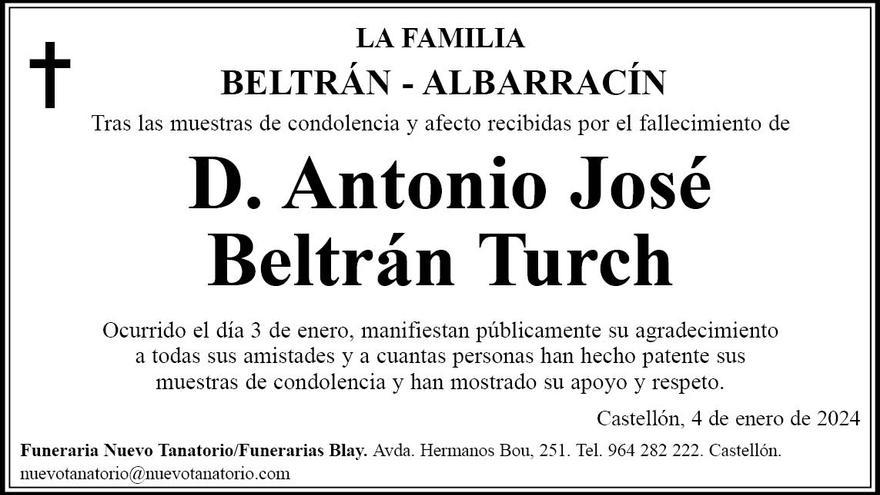 LA FAMILIA
BELTRÁN - ALBARRACÍN

Tras las muestras de condolencia y afecto recibidas por el fallecimiento de

D. Antonio José
Beltrán Turch

Ocurrido el día 3 de enero, manifiestan públicamente su agradecimiento a todas sus amistades y a cuantas personas han hecho patente sus muestras de condolencia y han mostrado su apoyo y respeto.

Castellón, 4 de enero de 2024

Funeraria Nuevo Tanatorio/Funerarias Blay. Avda. Hermanos Bou, 251. Tel. 964 282 222. Castellón.
nuevotanatorio@nuevotanatorio.com